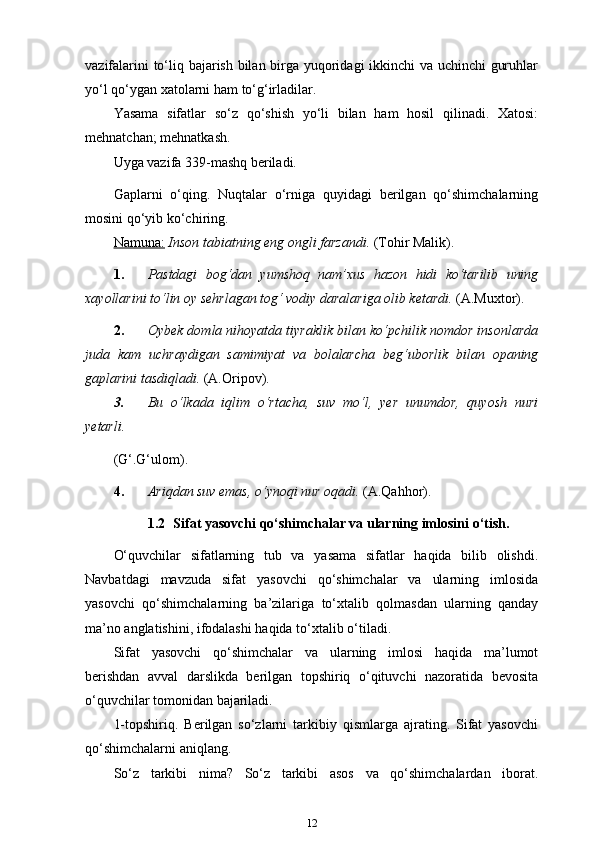 vazifalarini to‘liq bajarish bilan birga yuqoridagi ikkinchi va uchinchi guruhlar yo‘l qo‘ygan xatolarni ham to‘g‘irladilar.

Yasama sifatlar so‘z qo‘shish yo‘li bilan ham hosil qilinadi. Xatosi: mehnatchan; mehnatkash.

Uyga vazifa 339-mashq beriladi.

Gaplarni o‘qing. Nuqtalar o‘rniga quyidagi berilgan qo‘shimchalarning mosini qo‘yib ko‘chiring.

Namuna: Inson tabiatning eng ongli farzandi. (Tohir Malik).

1. Pastdagi bog‘dan yumshoq nam’xus hazon hidi ko‘tarilib uning xayollarini to‘lin oy sehrlagan tog‘ vodiy daralariga olib ketardi. (A.Muxtor).

2. Oybek domla nihoyatda tiyraklik bilan ko‘pchilik nomdor insonlarda juda kam uchraydigan samimiyat va bolalarcha beg‘uborlik bilan opaning gaplarini tasdiqladi. (A.Oripov).

3. Bu o‘lkada iqlim o‘rtacha, suv mo‘l, yer unumdor, quyosh nuri yetarli.

(G‘.G‘ulom).

4. Ariqdan suv emas, o‘ynoqi nur oqadi. (A.Qahhor).

1.2 Sifat yasovchi qo‘shimchalar va ularning imlosini o‘tish.

O‘quvchilar sifatlarning tub va yasama sifatlar haqida bilib olishdi. Navbatdagi mavzuda sifat yasovchi qo‘shimchalar va ularning imlosida yasovchi qo‘shimchalarning ba’zilariga to‘xtalib qolmasdan ularning qanday ma’no anglatishini, ifodalashi haqida to‘xtalib o‘tiladi.

Sifat yasovchi qo‘shimchalar va ularning imlosi haqida ma’lumot berishdan avval darslikda berilgan topshiriq o‘qituvchi nazoratida bevosita o‘quvchilar tomonidan bajariladi.

1-topshiriq. Berilgan so‘zlarni tarkibiy qismlarga ajrating. Sifat yasovchi qo‘shimchalarni aniqlang.

So‘z tarkibi nima? So‘z tarkibi asos va qo‘shimchalardan iborat.

12